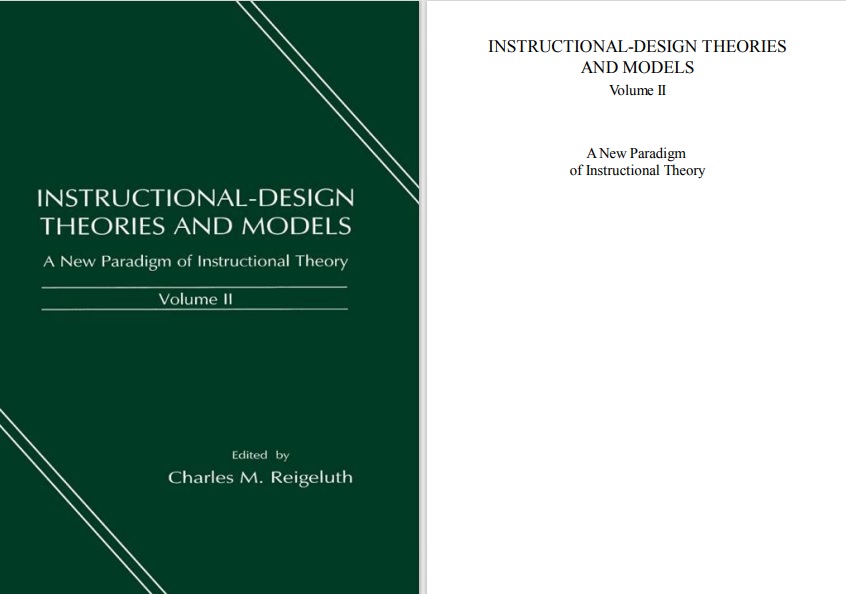 INSTRUCTIONAL-DESIGN
THEORIES AND MODELS

A New Paradigm of Instructional Theory

Volume II

Edited by
Charles M. Reigeluth

INSTRUCTIONAL-DESIGN THEORIES
AND MODELS
Volume II

A New Paradigm
of Instructional Theory